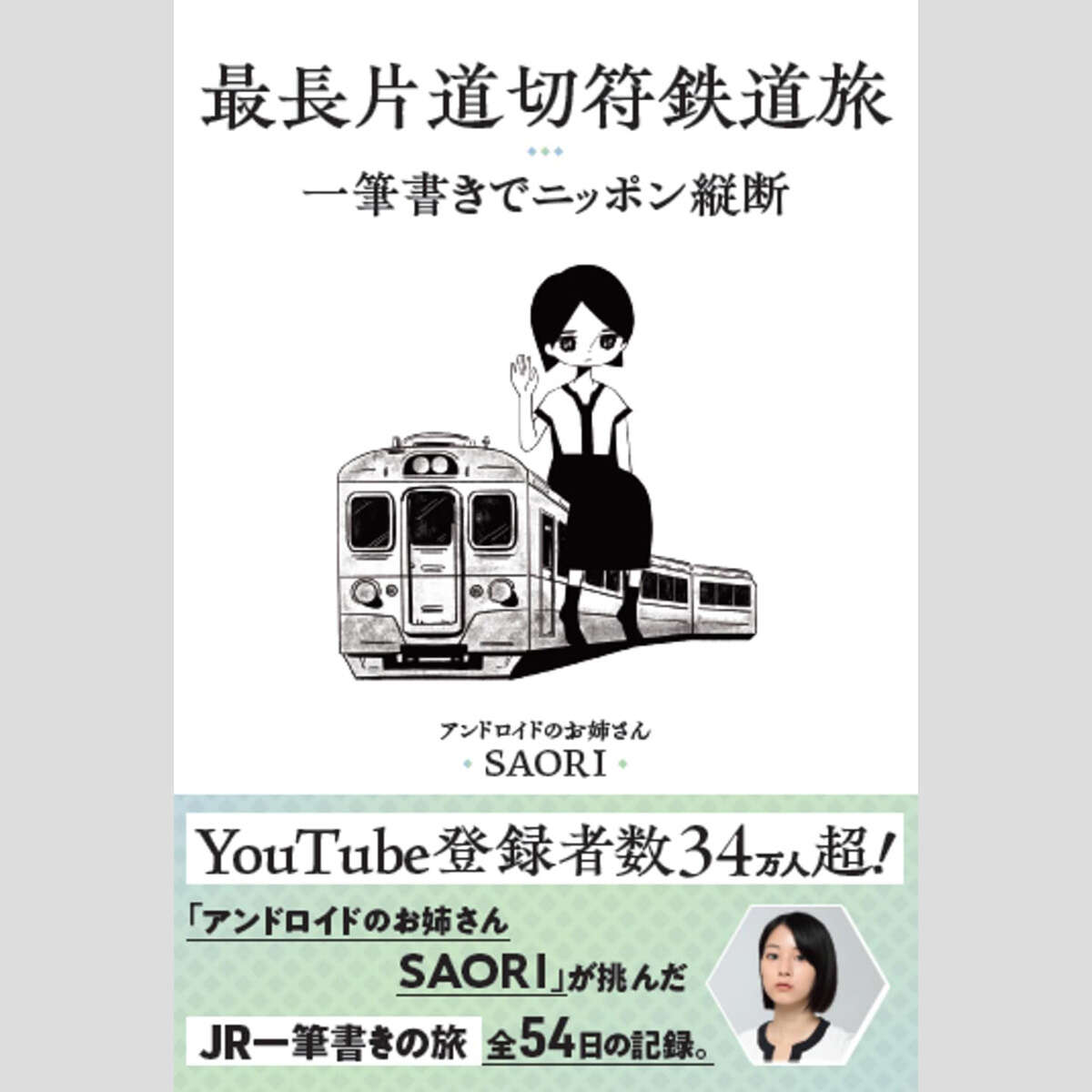 最長片道切符鉄道旅

一筆書きでニッポン縦断

アンドロイドのお姉さん
SAORI

YouTube登録者数34万人超!

「アンドロイドのお姉さん
SAORI」が挑んだ
JR一筆書きの旅 全54日の記録。